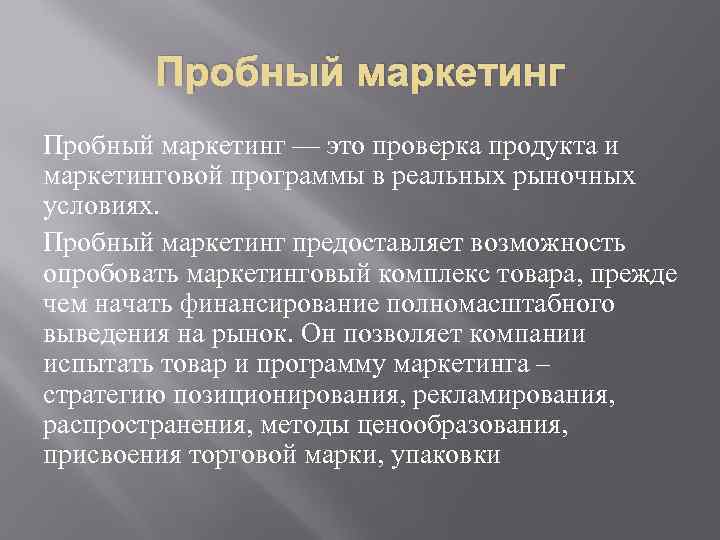 Пробный маркетинг

Пробный маркетинг — это проверка продукта и маркетинговой программы в реальных рыночных условиях.

Пробный маркетинг предоставляет возможность опробовать маркетинговый комплекс товара, прежде чем начать финансирование полномасштабного выведения на рынок. Он позволяет компании испытать товар и программу маркетинга – стратегию позиционирования, рекламирования, распространения, методы ценообразования, присвоения торговой марки, упаковки